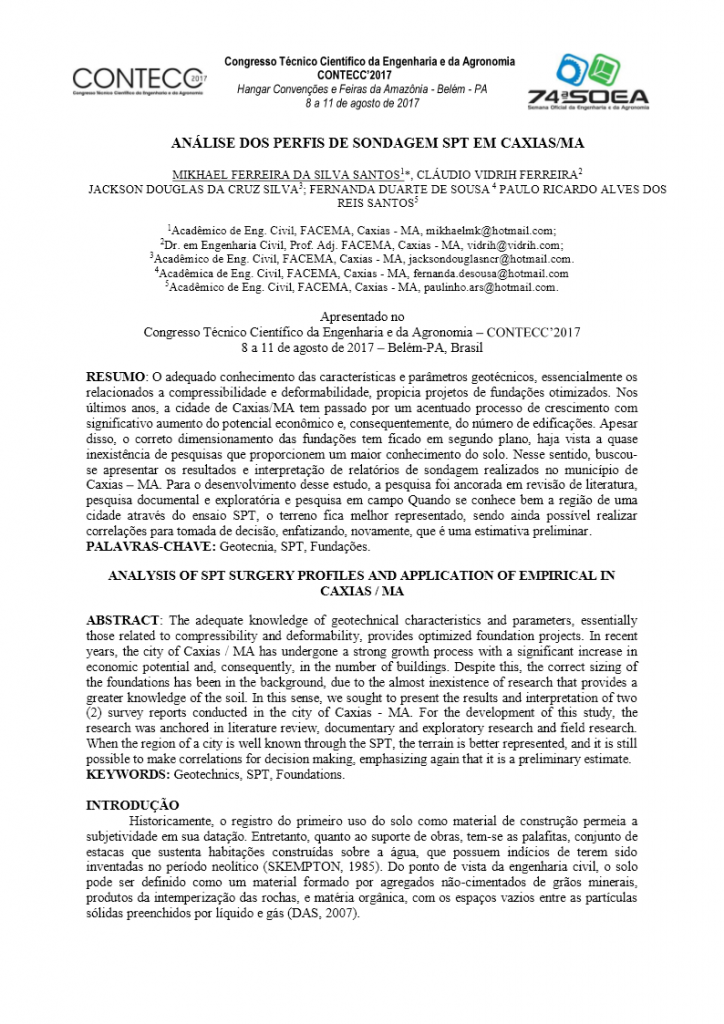 CONTECC 2017
Congresso Técnico Científico da Engenharia e da Agronomia

Congresso Técnico Científico da Engenharia e da Agronomia
CONTECC'2017
Hangar Convenções e Feiras da Amazônia - Belém - PA
8 a 11 de agosto de 2017

74ª SOEA
Semana Oficial da Engenharia e da Agronomia

ANÁLISE DOS PERFIS DE SONDAGEM SPT EM CAXIAS/MA

MIKHAEL FERREIRA DA SILVA SANTOS$^1$*, CLÁUDIO VIDRIH FERREIRA$^2$
JACKSON DOUGLAS DA CRUZ SILVA$^3$; FERNANDA DUARTE DE SOUSA $^4$ PAULO RICARDO ALVES DOS REIS SANTOS$^5$

$^1$Acadêmico de Eng. Civil, FACEMA, Caxias - MA, mikhaelmk@hotmail.com;
$^2$Dr. em Engenharia Civil, Prof. Adj. FACEMA, Caxias - MA, vidrih@vidrih.com;
$^3$Acadêmico de Eng. Civil, FACEMA, Caxias - MA, jacksondouglasncr@hotmail.com.
$^4$Acadêmica de Eng. Civil, FACEMA, Caxias - MA, fernanda.desousa@hotmail.com
$^5$Acadêmico de Eng. Civil, FACEMA, Caxias - MA, paulinho.ars@hotmail.com.

Apresentado no
Congresso Técnico Científico da Engenharia e da Agronomia – CONTECC'2017
8 a 11 de agosto de 2017 – Belém-PA, Brasil

RESUMO: O adequado conhecimento das características e parâmetros geotécnicos, essencialmente os relacionados a compressibilidade e deformabilidade, propicia projetos de fundações otimizados. Nos últimos anos, a cidade de Caxias/MA tem passado por um acentuado processo de crescimento com significativo aumento do potencial econômico e, consequentemente, do número de edificações. Apesar disso, o correto dimensionamento das fundações tem ficado em segundo plano, haja vista a quase inexistência de pesquisas que proporcionem um maior conhecimento do solo. Nesse sentido, buscou-se apresentar os resultados e interpretação de relatórios de sondagem realizados no município de Caxias – MA. Para o desenvolvimento desse estudo, a pesquisa foi ancorada em revisão de literatura, pesquisa documental e exploratória e pesquisa em campo Quando se conhece bem a região de uma cidade através do ensaio SPT, o terreno fica melhor representado, sendo ainda possível realizar correlações para tomada de decisão, enfatizando, novamente, que é uma estimativa preliminar.
PALAVRAS-CHAVE: Geotecnia, SPT, Fundações.

ANALYSIS OF SPT SURGERY PROFILES AND APPLICATION OF EMPIRICAL IN CAXIAS / MA

ABSTRACT: The adequate knowledge of geotechnical characteristics and parameters, essentially those related to compressibility and deformability, provides optimized foundation projects. In recent years, the city of Caxias / MA has undergone a strong growth process with a significant increase in economic potential and, consequently, in the number of buildings. Despite this, the correct sizing of the foundations has been in the background, due to the almost inexistence of research that provides a greater knowledge of the soil. In this sense, we sought to present the results and interpretation of two (2) survey reports conducted in the city of Caxias - MA. For the development of this study, the research was anchored in literature review, documentary and exploratory research and field research. When the region of a city is well known through the SPT, the terrain is better represented, and it is still possible to make correlations for decision making, emphasizing again that it is a preliminary estimate.
KEYWORDS: Geotechnics, SPT, Foundations.

INTRODUÇÃO
Historicamente, o registro do primeiro uso do solo como material de construção permeia a subjetividade em sua datação. Entretanto, quanto ao suporte de obras, tem-se as palafitas, conjunto de estacas que sustenta habitações construídas sobre a água, que possuem indícios de terem sido inventadas no período neolítico (SKEMPTON, 1985). Do ponto de vista da engenharia civil, o solo pode ser definido como um material formado por agregados não-cimentados de grãos minerais, produtos da intemperização das rochas, e matéria orgânica, com os espaços vazios entre as partículas sólidas preenchidos por líquido e gás (DAS, 2007).